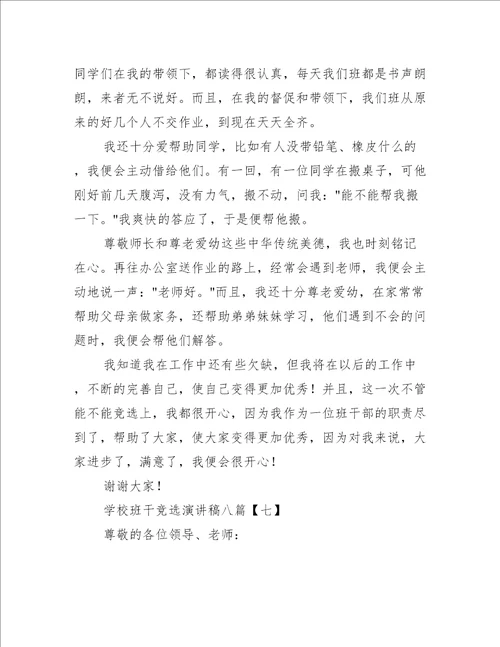 同学们在我的带领下，都读得很认真，每天我们班都是书声朗朗，来者无不说好。而且，在我的督促和带领下，我们班从原来的好几个人不交作业，到现在天天全齐。

我还十分爱帮助同学，比如有人没带铅笔、橡皮什么的，我便会主动借给他们。有一回，有一位同学在搬桌子，可他刚好前几天腹泻，没有力气，搬不动，问我："能不能帮我搬一下。"我爽快的答应了，于是便帮他搬。

尊敬师长和尊老爱幼这些中华传统美德，我也时刻铭记在心。再往办公室送作业的路上，经常会遇到老师，我便会主动地说一声："老师好。"而且，我还十分尊老爱幼，在家常常帮助父母亲做家务，还帮助弟弟妹妹学习，他们遇到不会的问题时，我便会帮他们解答。

我知道我在工作中还有些欠缺，但我将在以后的工作中，不断的完善自己，使自己变得更加优秀！并且，这一次不管能不能竞选上，我都很开心，因为我作为一位班干部的职责尽到了，帮助了大家，使大家变得更加优秀，因为对我来说，大家进步了，满意了，我便会很开心！

谢谢大家！

学校班干竞选演讲稿八篇【七】

尊敬的各位领导、老师：